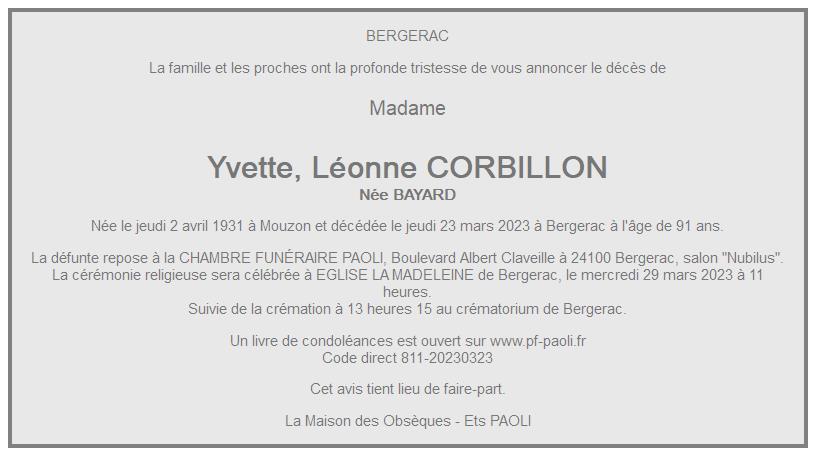 BERGERAC

La famille et les proches ont la profonde tristesse de vous annoncer le décès de

Madame

Yvette, Léonne CORBILLON
Née BAYARD

Née le jeudi 2 avril 1931 à Mouzon et décédée le jeudi 23 mars 2023 à Bergerac à l'âge de 91 ans.

La défunte repose à la CHAMBRE FUNÉRAIRE PAOLI, Boulevard Albert Claveille à 24100 Bergerac, salon "Nubilus".
La cérémonie religieuse sera célébrée à EGLISE LA MADELEINE de Bergerac, le mercredi 29 mars 2023 à 11 heures.
Suivie de la crémation à 13 heures 15 au crématorium de Bergerac.

Un livre de condoléances est ouvert sur www.pf-paoli.fr
Code direct 811-20230323

Cet avis tient lieu de faire-part.

La Maison des Obsèques - Ets PAOLI